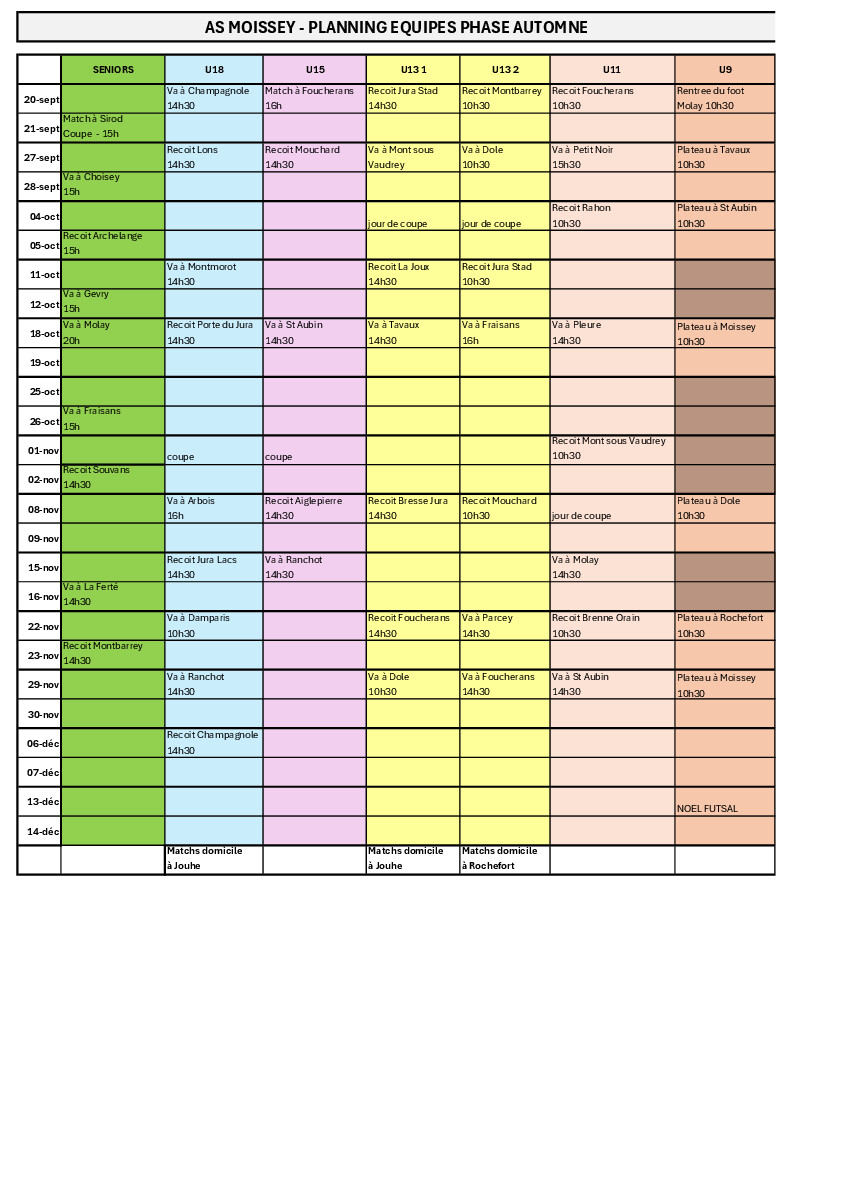 AS MOISSEY - PLANNING EQUIPES PHASE AUTOMNE

| | SENIORS | U18 | U15 | U13 1 | U13 2 | U11 | U9 |
|---|---|---|---|---|---|---|---|
| 20-sept | | Va à Champagnole 14h30 | Match à Foucherans 16h | Recoit Jura Stad 14h30 | Recoit Montbarrey 10h30 | Recoit Foucherans 10h30 | Rentree du foot Molay 10h30 |
| 21-sept | Match à Sirod Coupe - 15h | | | | | | |
| 27-sept | | Recoit Lons 14h30 | Recoit Mouchard 14h30 | Va à Mont sous Vaudrey | Va à Dole 10h30 | Va à Petit Noir 15h30 | Plateau à Tavaux 10h30 |
| 28-sept | Va à Choisey 15h | | | | | | |
| 04-oct | | | | jour de coupe | jour de coupe | Recoit Rahon 10h30 | Plateau à St Aubin 10h30 |
| 05-oct | Recoit Archelange 15h | | | | | | |
| 11-oct | | Va à Montmorot 14h30 | | Recoit La Joux 14h30 | Recoit Jura Stad 10h30 | | |
| 12-oct | Va à Gevry 15h | | | | | | |
| 18-oct | Va à Molay 20h | Recoit Porte du Jura 14h30 | Va à St Aubin 14h30 | Va à Tavaux 14h30 | Va à Fraisans 16h | Va à Pleure 14h30 | Plateau à Moissey 10h30 |
| 19-oct | | | | | | | |
| 25-oct | | | | | | | |
| 26-oct | Va à Fraisans 15h | | | | | | |
| 01-nov | | coupe | coupe | | | Recoit Mont sous Vaudrey 10h30 | |
| 02-nov | Recoit Souvans 14h30 | | | | | | |
| 08-nov | | Va à Arbois 16h | Recoit Aiglepierre 14h30 | Recoit Bresse Jura 14h30 | Recoit Mouchard 10h30 | jour de coupe | Plateau à Dole 10h30 |
| 09-nov | | | | | | | |
| 15-nov | | Recoit Jura Lacs 14h30 | Va à Ranchot 14h30 | | | Va à Molay 14h30 | |
| 16-nov | Va à La Ferté 14h30 | | | | | | |
| 22-nov | | Va à Damparis 10h30 | | Recoit Foucherans 14h30 | Va à Parcey 14h30 | Recoit Brenne Orain 10h30 | Plateau à Rochefort 10h30 |
| 23-nov | Recoit Montbarrey 14h30 | | | | | | |
| 29-nov | | Va à Ranchot 14h30 | | Va à Dole 10h30 | Va à Foucherans 14h30 | Va à St Aubin 14h30 | Plateau à Moissey 10h30 |
| 30-nov | | | | | | | |
| 06-déc | | Recoit Champagnole 14h30 | | | | | |
| 07-déc | | | | | | | |
| 13-déc | | | | | | | NOEL FUTSAL |
| 14-déc | | | | | | | |
| | | Matchs domicile à Jouhe | | Matchs domicile à Jouhe | Matchs domicile à Rochefort | | |